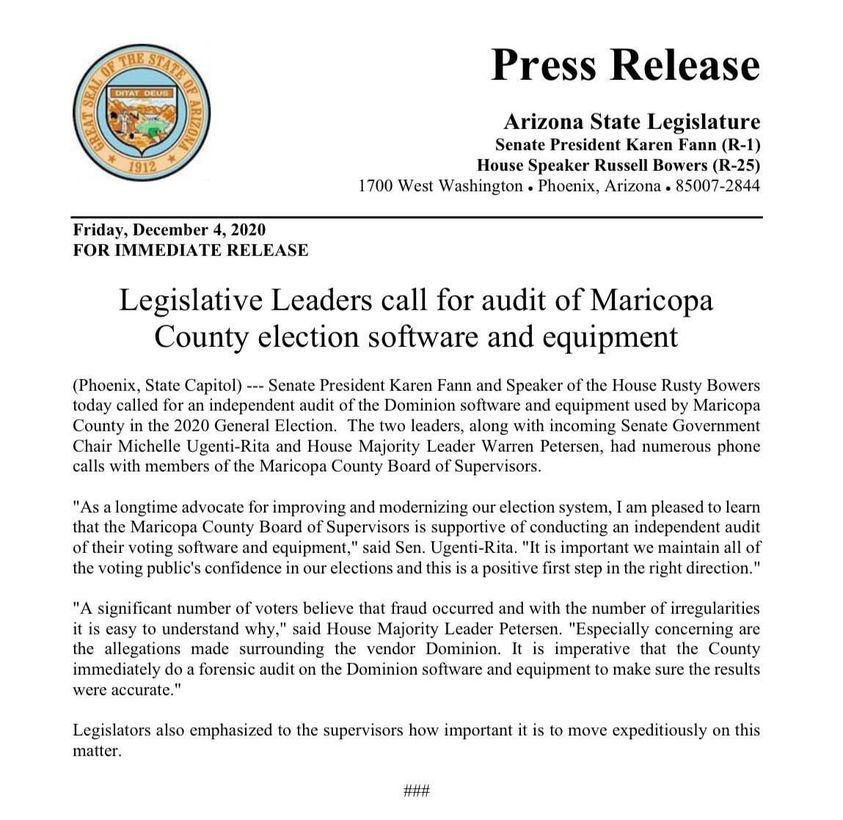 GREAT SEAL OF THE STATE OF ARIZONA
DITAT DEUS
1912

Press Release

Arizona State Legislature
Senate President Karen Fann (R-1)
House Speaker Russell Bowers (R-25)
1700 West Washington • Phoenix, Arizona • 85007-2844

Friday, December 4, 2020
FOR IMMEDIATE RELEASE

Legislative Leaders call for audit of Maricopa County election software and equipment

(Phoenix, State Capitol) --- Senate President Karen Fann and Speaker of the House Rusty Bowers today called for an independent audit of the Dominion software and equipment used by Maricopa County in the 2020 General Election. The two leaders, along with incoming Senate Government Chair Michelle Ugenti-Rita and House Majority Leader Warren Petersen, had numerous phone calls with members of the Maricopa County Board of Supervisors.

"As a longtime advocate for improving and modernizing our election system, I am pleased to learn that the Maricopa County Board of Supervisors is supportive of conducting an independent audit of their voting software and equipment," said Sen. Ugenti-Rita. "It is important we maintain all of the voting public's confidence in our elections and this is a positive first step in the right direction."

"A significant number of voters believe that fraud occurred and with the number of irregularities it is easy to understand why," said House Majority Leader Petersen. "Especially concerning are the allegations made surrounding the vendor Dominion. It is imperative that the County immediately do a forensic audit on the Dominion software and equipment to make sure the results were accurate."

Legislators also emphasized to the supervisors how important it is to move expeditiously on this matter.

###